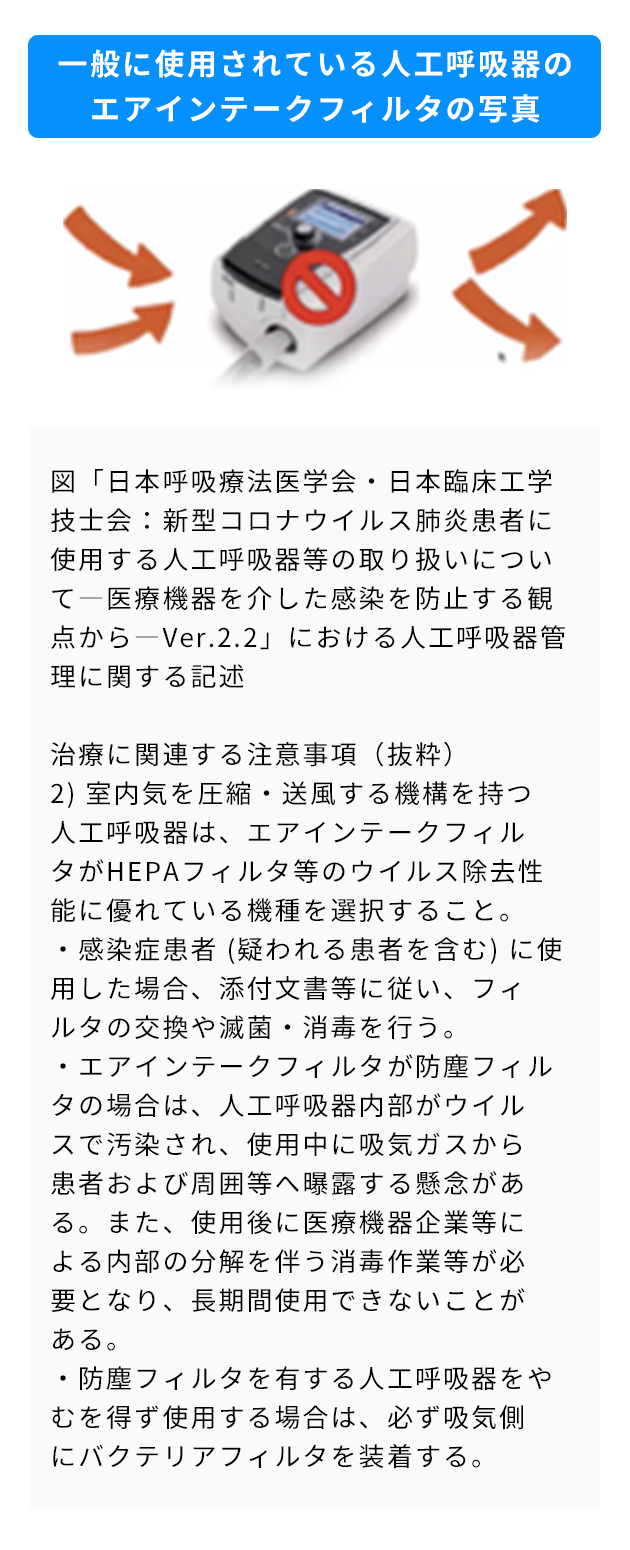 一般に使用されている人工呼吸器のエアインテークフィルタの写真

図「日本呼吸療法医学会・日本臨床工学技士会：新型コロナウイルス肺炎患者に使用する人工呼吸器等の取り扱いについて―医療機器を介した感染を防止する観点から―Ver.2.2」における人工呼吸器管理に関する記述

治療に関連する注意事項（抜粋）
2) 室内気を圧縮・送風する機構を持つ人工呼吸器は、エアインテークフィルタがHEPAフィルタ等のウイルス除去性能に優れている機種を選択すること。
・感染症患者 (疑われる患者を含む) に使用した場合、添付文書等に従い、フィルタの交換や滅菌・消毒を行う。
・エアインテークフィルタが防塵フィルタの場合は、人工呼吸器内部がウイルスで汚染され、使用中に吸気ガスから患者および周囲等へ曝露する懸念がある。また、使用後に医療機器企業等による内部の分解を伴う消毒作業等が必要となり、長期間使用できないことがある。
・防塵フィルタを有する人工呼吸器をやむを得ず使用する場合は、必ず吸気側にバクテリアフィルタを装着する。